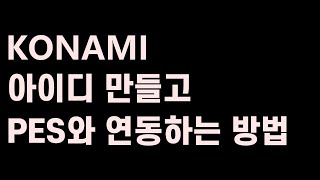 KONAMI
아이디 만들고
PES와 연동하는 방법